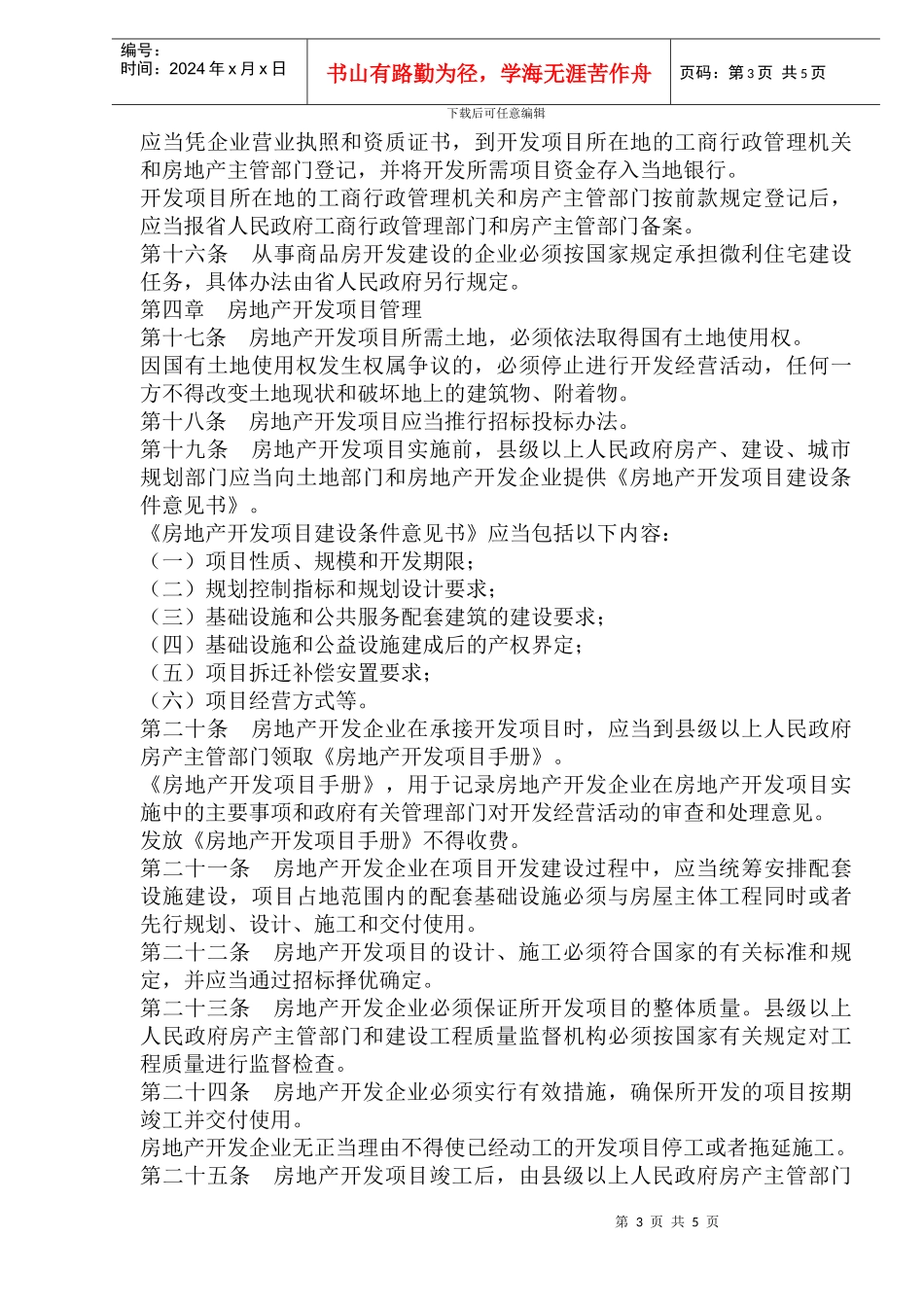 编号：
时间：2024 年 x 月 x 日

书山有路勤为径，学海无涯苦作舟

页码：第 3 页 共 5 页

下载后可任意编辑

应当凭企业营业执照和资质证书，到开发项目所在地的工商行政管理机关和房地产主管部门登记，并将开发所需项目资金存入当地银行。

开发项目所在地的工商行政管理机关和房产主管部门按前款规定登记后，应当报省人民政府工商行政管理部门和房产主管部门备案。

第十六条　从事商品房开发建设的企业必须按国家规定承担微利住宅建设任务，具体办法由省人民政府另行规定。

第四章　房地产开发项目管理

第十七条　房地产开发项目所需土地，必须依法取得国有土地使用权。

因国有土地使用权发生权属争议的，必须停止进行开发经营活动，任何一方不得改变土地现状和破坏地上的建筑物、附着物。

第十八条　房地产开发项目应当推行招标投标办法。

第十九条　房地产开发项目实施前，县级以上人民政府房产、建设、城市规划部门应当向土地部门和房地产开发企业提供《房地产开发项目建设条件意见书》。

《房地产开发项目建设条件意见书》应当包括以下内容：

（一）项目性质、规模和开发期限；

（二）规划控制指标和规划设计要求；

（三）基础设施和公共服务配套建筑的建设要求；

（四）基础设施和公益设施建成后的产权界定；

（五）项目拆迁补偿安置要求；

（六）项目经营方式等。

第二十条　房地产开发企业在承接开发项目时，应当到县级以上人民政府房产主管部门领取《房地产开发项目手册》。

《房地产开发项目手册》，用于记录房地产开发企业在房地产开发项目实施中的主要事项和政府有关管理部门对开发经营活动的审查和处理意见。

发放《房地产开发项目手册》不得收费。

第二十一条　房地产开发企业在项目开发建设过程中，应当统筹安排配套设施建设，项目占地范围内的配套基础设施必须与房屋主体工程同时或者先行规划、设计、施工和交付使用。

第二十二条　房地产开发项目的设计、施工必须符合国家的有关标准和规定，并应当通过招标择优确定。

第二十三条　房地产开发企业必须保证所开发项目的整体质量。县级以上人民政府房产主管部门和建设工程质量监督机构必须按国家有关规定对工程质量进行监督检查。

第二十四条　房地产开发企业必须实行有效措施，确保所开发的项目按期竣工并交付使用。

房地产开发企业无正当理由不得使已经动工的开发项目停工或者拖延施工。

第二十五条　房地产开发项目竣工后，由县级以上人民政府房产主管部门

第 3 页 共 5 页